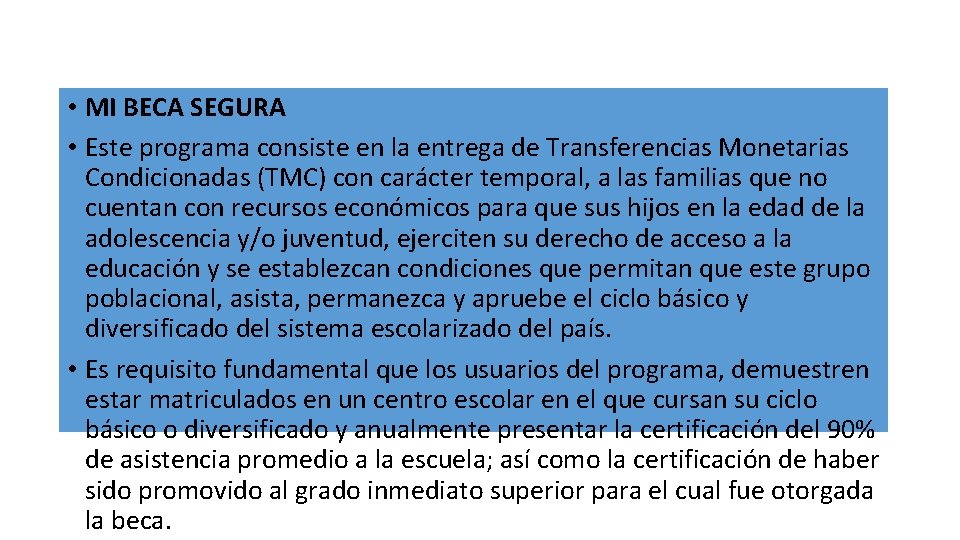 • MI BECA SEGURA

• Este programa consiste en la entrega de Transferencias Monetarias Condicionadas (TMC) con carácter temporal, a las familias que no cuentan con recursos económicos para que sus hijos en la edad de la adolescencia y/o juventud, ejerciten su derecho de acceso a la educación y se establezcan condiciones que permitan que este grupo poblacional, asista, permanezca y apruebe el ciclo básico y diversificado del sistema escolarizado del país.

• Es requisito fundamental que los usuarios del programa, demuestren estar matriculados en un centro escolar en el que cursan su ciclo básico o diversificado y anualmente presentar la certificación del 90% de asistencia promedio a la escuela; así como la certificación de haber sido promovido al grado inmediato superior para el cual fue otorgada la beca.